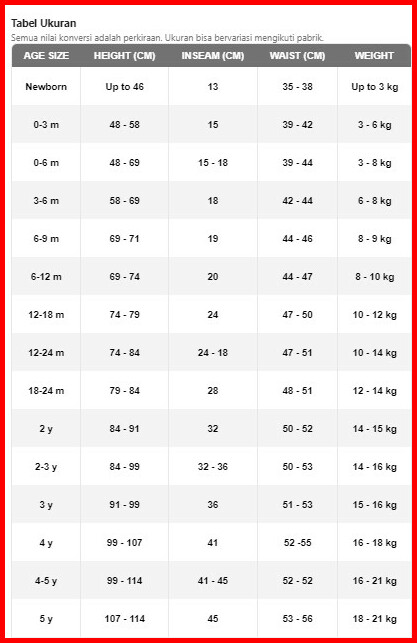 Tabel Ukuran
Semua nilai konversi adalah perkiraan. Ukuran bisa bervariasi mengikuti pabrik.

| AGE SIZE | HEIGHT (CM) | INSEAM (CM) | WAIST (CM) | WEIGHT |
|---|---|---|---|---|
| Newborn | Up to 46 | 13 | 35 - 38 | Up to 3 kg |
| 0-3 m | 48 - 58 | 15 | 39 - 42 | 3 - 6 kg |
| 0-6 m | 48 - 69 | 15 - 18 | 39 - 44 | 3 - 8 kg |
| 3-6 m | 58 - 69 | 18 | 42 - 44 | 6 - 8 kg |
| 6-9 m | 69 - 71 | 19 | 44 - 46 | 8 - 9 kg |
| 6-12 m | 69 - 74 | 20 | 44 - 47 | 8 - 10 kg |
| 12-18 m | 74 - 79 | 24 | 47 - 50 | 10 - 12 kg |
| 12-24 m | 74 - 84 | 24 - 18 | 47 - 51 | 10 - 14 kg |
| 18-24 m | 79 - 84 | 28 | 48 - 51 | 12 - 14 kg |
| 2 y | 84 - 91 | 32 | 50 - 52 | 14 - 15 kg |
| 2-3 y | 84 - 99 | 32 - 36 | 50 - 53 | 14 - 16 kg |
| 3 y | 91 - 99 | 36 | 51 - 53 | 15 - 16 kg |
| 4 y | 99 - 107 | 41 | 52 -55 | 16 - 18 kg |
| 4-5 y | 99 - 114 | 41 - 45 | 52 - 52 | 16 - 21 kg |
| 5 y | 107 - 114 | 45 | 53 - 56 | 18 - 21 kg |